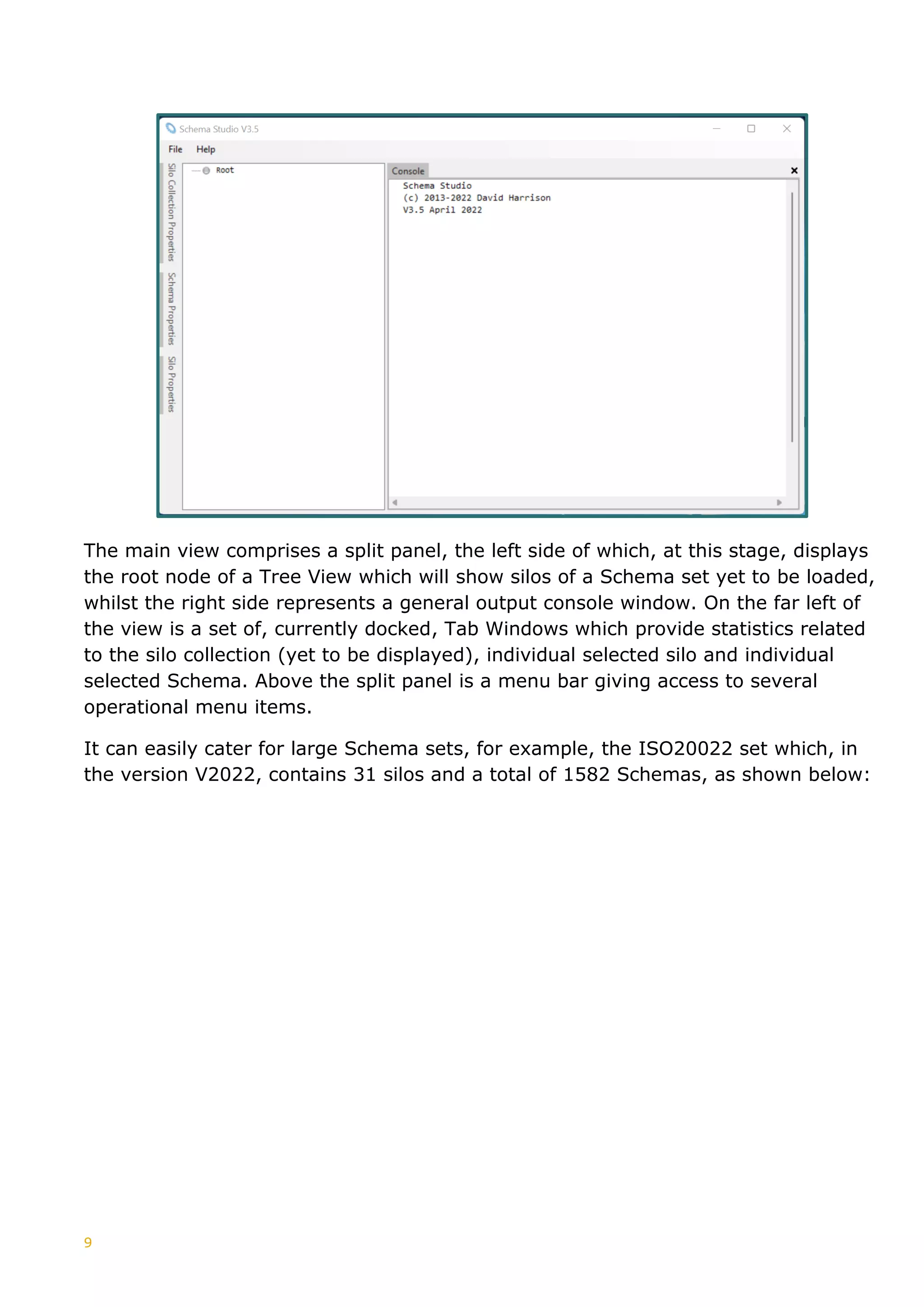 Schema Studio V3.5

File Help

Silo Collection Properties

Schema Properties

Silo Properties

Root

Console

Schema Studio
(c) 2013-2022 David Harrison
V3.5 April 2022

The main view comprises a split panel, the left side of which, at this stage, displays the root node of a Tree View which will show silos of a Schema set yet to be loaded, whilst the right side represents a general output console window. On the far left of the view is a set of, currently docked, Tab Windows which provide statistics related to the silo collection (yet to be displayed), individual selected silo and individual selected Schema. Above the split panel is a menu bar giving access to several operational menu items.

It can easily cater for large Schema sets, for example, the ISO20022 set which, in the version V2022, contains 31 silos and a total of 1582 Schemas, as shown below:

9